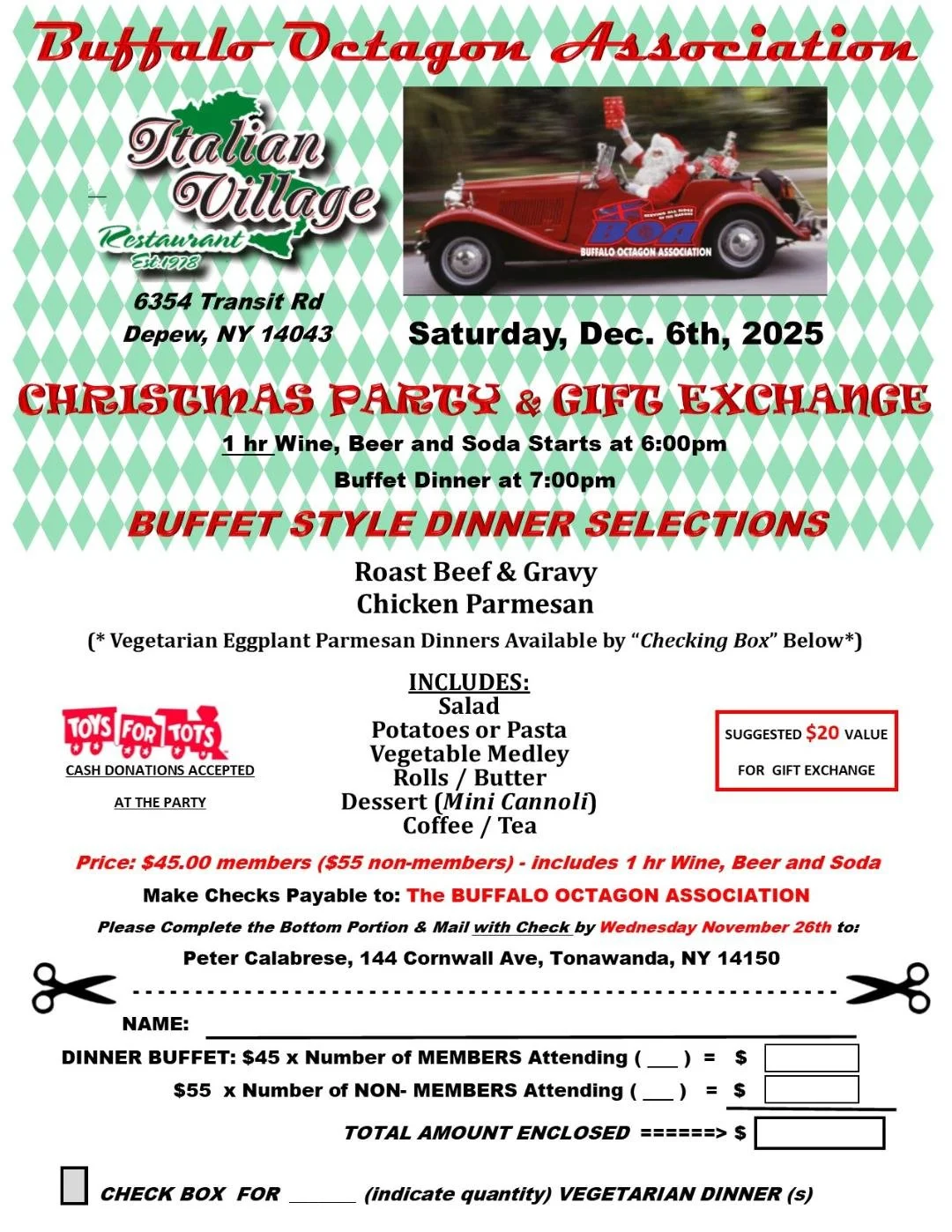 Buffalo Octagon Association

Italian Village Restaurant Est.1978

6354 Transit Rd
Depew, NY 14043

BOA
BUFFALO OCTAGON ASSOCIATION

Saturday, Dec. 6th, 2025

CHRISTMAS PARTY & GIFT EXCHANGE

1 hr Wine, Beer and Soda Starts at 6:00pm

Buffet Dinner at 7:00pm

BUFFET STYLE DINNER SELECTIONS

Roast Beef & Gravy
Chicken Parmesan

(* Vegetarian Eggplant Parmesan Dinners Available by "Checking Box" Below*)

TOYS FOR TOTS
CASH DONATIONS ACCEPTED
AT THE PARTY

INCLUDES:
Salad
Potatoes or Pasta
Vegetable Medley
Rolls / Butter
Dessert (Mini Cannoli)
Coffee / Tea

SUGGESTED $20 VALUE
FOR GIFT EXCHANGE

Price: $45.00 members ($55 non-members) - includes 1 hr Wine, Beer and Soda

Make Checks Payable to: The BUFFALO OCTAGON ASSOCIATION

Please Complete the Bottom Portion & Mail with Check by Wednesday November 26th to:

Peter Calabrese, 144 Cornwall Ave, Tonawanda, NY 14150

NAME: ____

DINNER BUFFET: $45 x Number of MEMBERS Attending ( ____ ) = $ ____

$55 x Number of NON- MEMBERS Attending ( ____ ) = $ ____

TOTAL AMOUNT ENCLOSED ======> $ ____

☐ CHECK BOX FOR ____ (indicate quantity) VEGETARIAN DINNER (s)